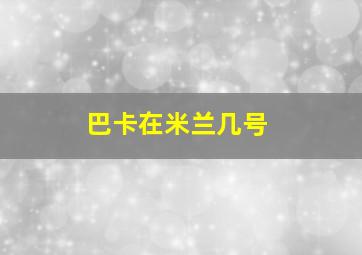 巴卡在米兰几号